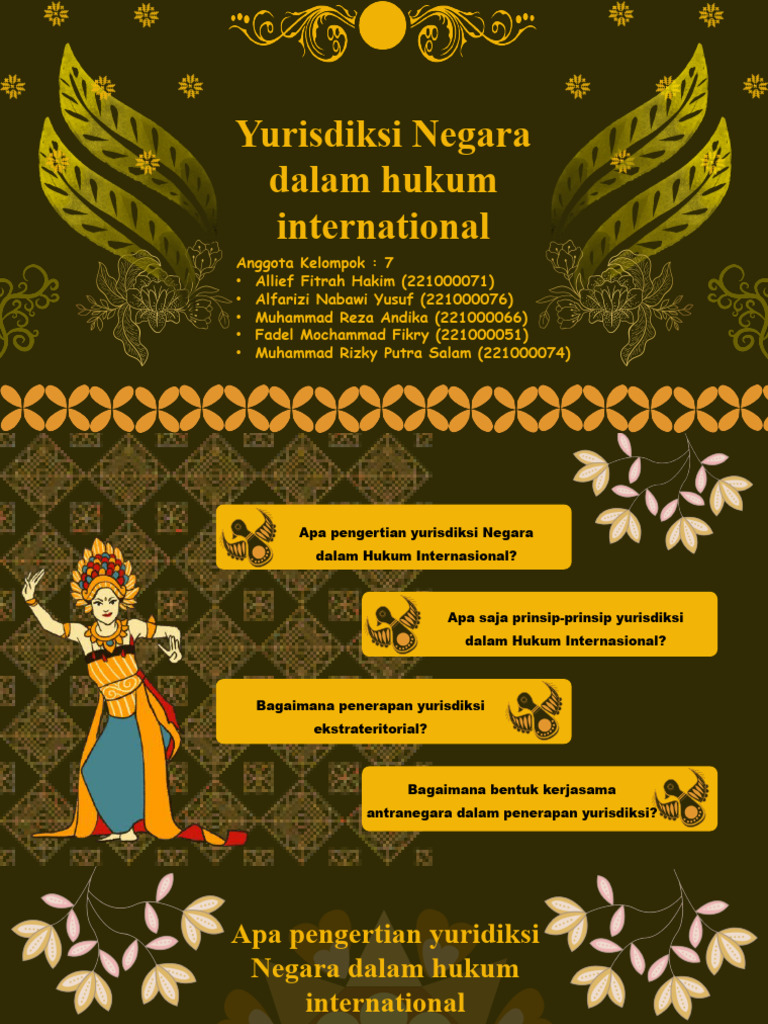 Yurisdiksi Negara dalam hukum international

Anggota Kelompok : 7
• Allief Fitrah Hakim (221000071)
• Alfarizi Nabawi Yusuf (221000076)
• Muhammad Reza Andika (221000066)
• Fadel Mochammad Fikry (221000051)
• Muhammad Rizky Putra Salam (221000074)

Apa pengertian yurisdiksi Negara dalam Hukum Internasional?

Apa saja prinsip-prinsip yurisdiksi dalam Hukum Internasional?

Bagaimana penerapan yurisdiksi ekstrateritorial?

Bagaimana bentuk kerjasama antranegara dalam penerapan yurisdiksi?

Apa pengertian yuridiksi Negara dalam hukum international